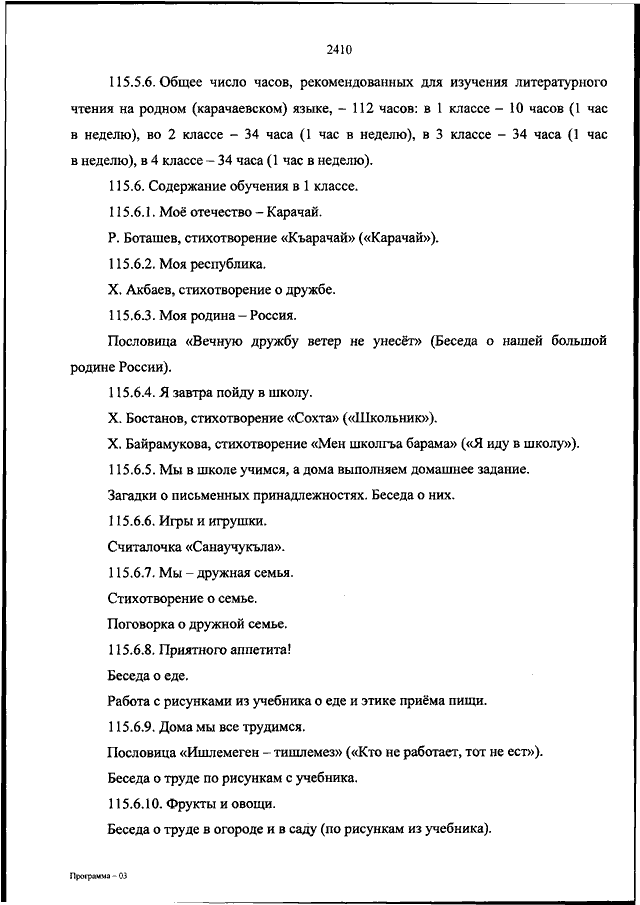 2410

115.5.6. Общее число часов, рекомендованных для изучения литературного чтения на родном (карачаевском) языке, – 112 часов: в 1 классе – 10 часов (1 час в неделю), во 2 классе – 34 часа (1 час в неделю), в 3 классе – 34 часа (1 час в неделю), в 4 классе – 34 часа (1 час в неделю).

115.6. Содержание обучения в 1 классе.

115.6.1. Моё отечество – Карачай.

Р. Боташев, стихотворение «Къарачай» («Карачай»).

115.6.2. Моя республика.

Х. Акбаев, стихотворение о дружбе.

115.6.3. Моя родина – Россия.

Пословица «Вечную дружбу ветер не унесёт» (Беседа о нашей большой родине России).

115.6.4. Я завтра пойду в школу.

Х. Бостанов, стихотворение «Сохта» («Школьник»).

Х. Байрамукова, стихотворение «Мен школгъа барама» («Я иду в школу»).

115.6.5. Мы в школе учимся, а дома выполняем домашнее задание.

Загадки о письменных принадлежностях. Беседа о них.

115.6.6. Игры и игрушки.

Считалочка «Санаучукъла».

115.6.7. Мы – дружная семья.

Стихотворение о семье.

Поговорка о дружной семье.

115.6.8. Приятного аппетита!

Беседа о еде.

Работа с рисунками из учебника о еде и этике приёма пищи.

115.6.9. Дома мы все трудимся.

Пословица «Ишлемеген – тишлемез» («Кто не работает, тот не ест»).

Беседа о труде по рисункам с учебника.

115.6.10. Фрукты и овощи.

Беседа о труде в огороде и в саду (по рисункам из учебника).

Программа – 03